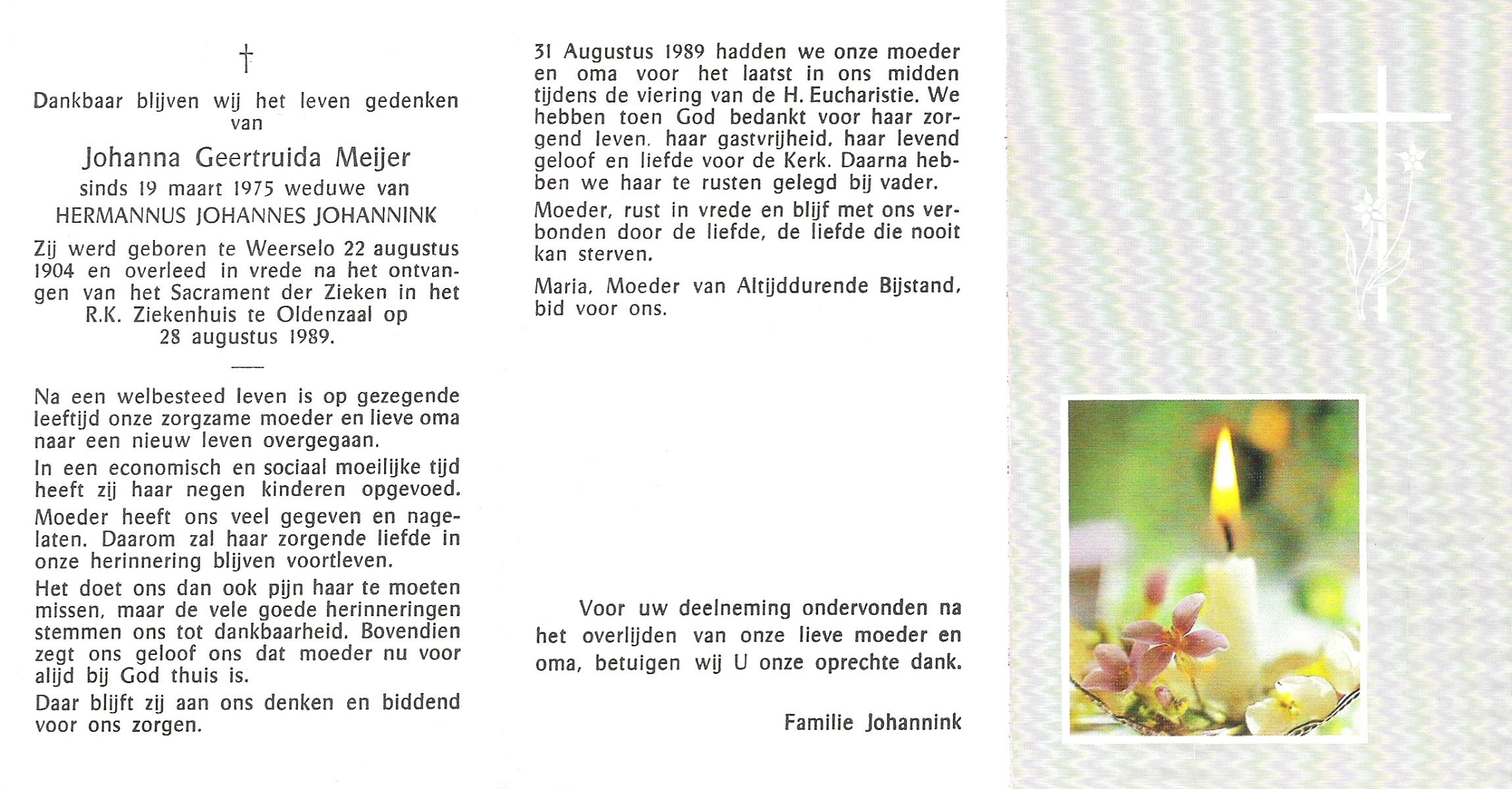 †

Dankbaar blijven wij het leven gedenken van

Johanna Geertruida Meijer
sinds 19 maart 1975 weduwe van
HERMANNUS JOHANNES JOHANNINK

Zij werd geboren te Weerselo 22 augustus 1904 en overleed in vrede na het ontvangen van het Sacrament der Zieken in het R.K. Ziekenhuis te Oldenzaal op 28 augustus 1989.

Na een welbesteed leven is op gezegende leeftijd onze zorgzame moeder en lieve oma naar een nieuw leven overgegaan.

In een economisch en sociaal moeilijke tijd heeft zij haar negen kinderen opgevoed.

Moeder heeft ons veel gegeven en nagelaten. Daarom zal haar zorgende liefde in onze herinnering blijven voortleven.

Het doet ons dan ook pijn haar te moeten missen, maar de vele goede herinneringen stemmen ons tot dankbaarheid. Bovendien zegt ons geloof ons dat moeder nu voor alijd bij God thuis is.

Daar blijft zij aan ons denken en biddend voor ons zorgen.

31 Augustus 1989 hadden we onze moeder en oma voor het laatst in ons midden tijdens de viering van de H. Eucharistie. We hebben toen God bedankt voor haar zorgend leven, haar gastvrijheid, haar levend geloof en liefde voor de Kerk. Daarna hebben we haar te rusten gelegd bij vader.

Moeder, rust in vrede en blijf met ons verbonden door de liefde, de liefde die nooit kan sterven.

Maria, Moeder van Altijddurende Bijstand, bid voor ons.

Voor uw deelneming ondervonden na het overlijden van onze lieve moeder en oma, betuigen wij U onze oprechte dank.

Familie Johannink